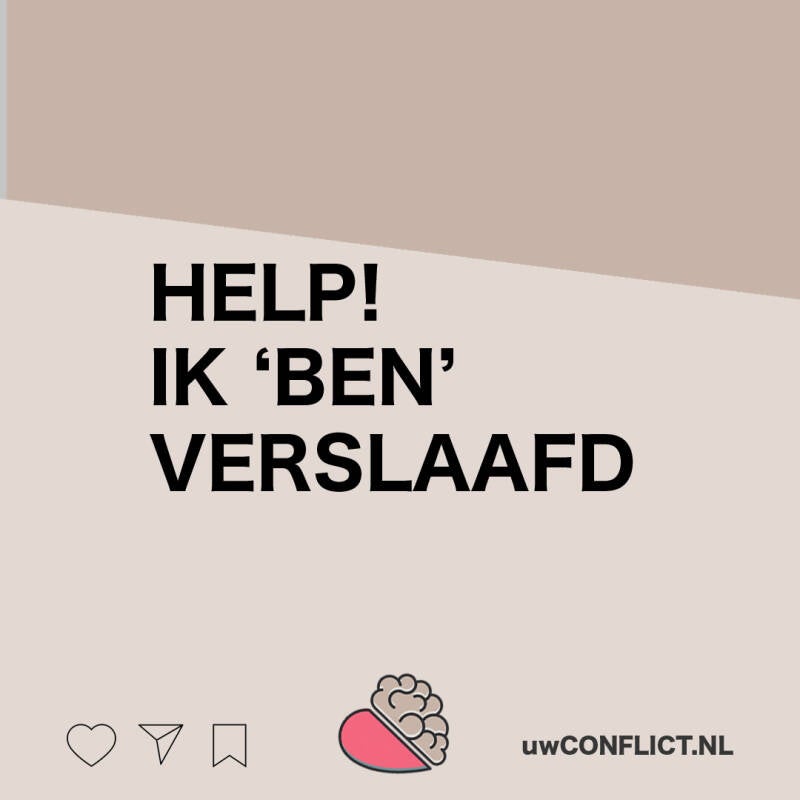 HELP!
IK ‘BEN’
VERSLAAFD

uwCONFLICT.NL